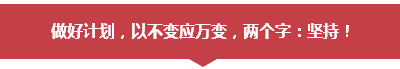 做好计划，以不变应万变，两个字：坚持！